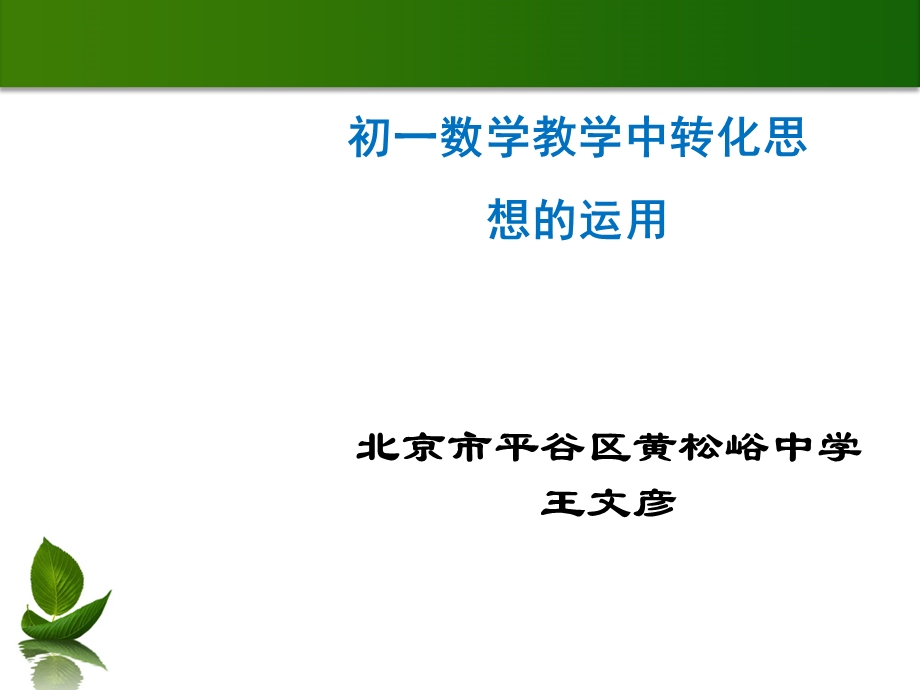 初一数学教学中转化思想的运用

北京市平谷区黄松峪中学
王文彦